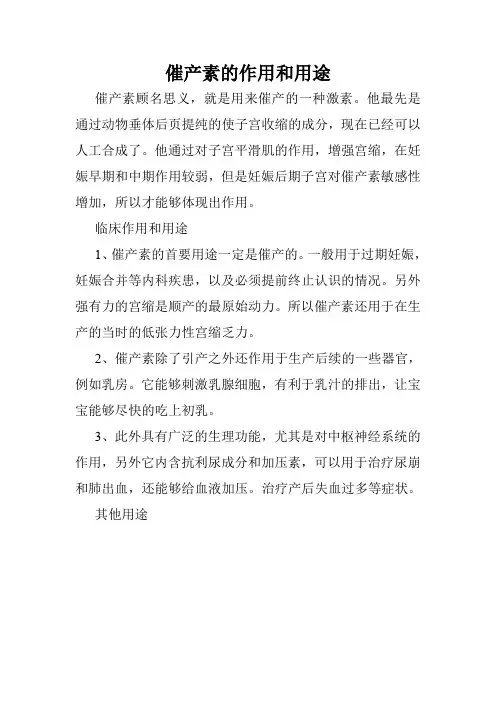 催产素的作用和用途

催产素顾名思义，就是用来催产的一种激素。他最先是通过动物垂体后页提纯的使子宫收缩的成分，现在已经可以人工合成了。他通过对子宫平滑肌的作用，增强宫缩，在妊娠早期和中期作用较弱，但是妊娠后期子宫对催产素敏感性增加，所以才能够体现出作用。

临床作用和用途

1、催产素的首要用途一定是催产的。一般用于过期妊娠，妊娠合并等内科疾患，以及必须提前终止认识的情况。另外强有力的宫缩是顺产的最原始动力。所以催产素还用于在生产的当时的低张力性宫缩乏力。

2、催产素除了引产之外还作用于生产后续的一些器官，例如乳房。它能够刺激乳腺细胞，有利于乳汁的排出，让宝宝能够尽快的吃上初乳。

3、此外具有广泛的生理功能，尤其是对中枢神经系统的作用，另外它内含抗利尿成分和加压素，可以用于治疗尿崩和肺出血，还能够给血液加压。治疗产后失血过多等症状。

其他用途